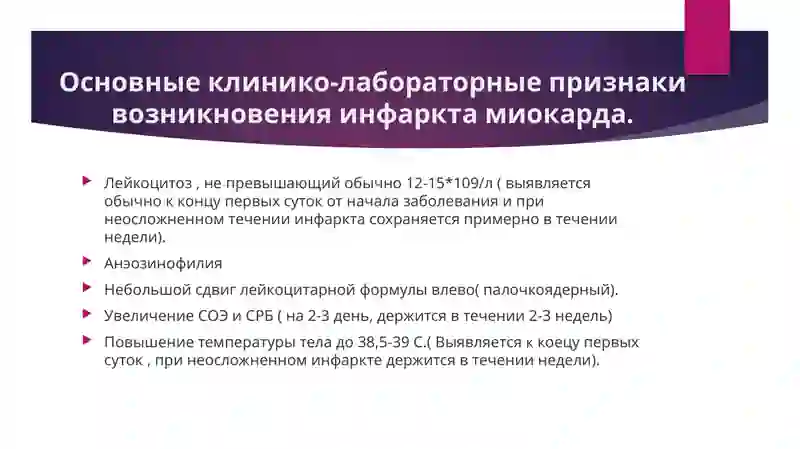 Основные клинико-лабораторные признаки возникновения инфаркта миокарда.

Лейкоцитоз , не превышающий обычно 12-15*109/л ( выявляется обычно к концу первых суток от начала заболевания и при неосложненном течении инфаркта сохраняется примерно в течении недели).

Анэозинофилия

Небольшой сдвиг лейкоцитарной формулы влево( палочкоядерный).

Увеличение СОЭ и СРБ ( на 2-3 день, держится в течении 2-3 недель)

Повышение температуры тела до 38,5-39 С.( Выявляется к коецу первых суток , при неосложненном инфаркте держится в течении недели).